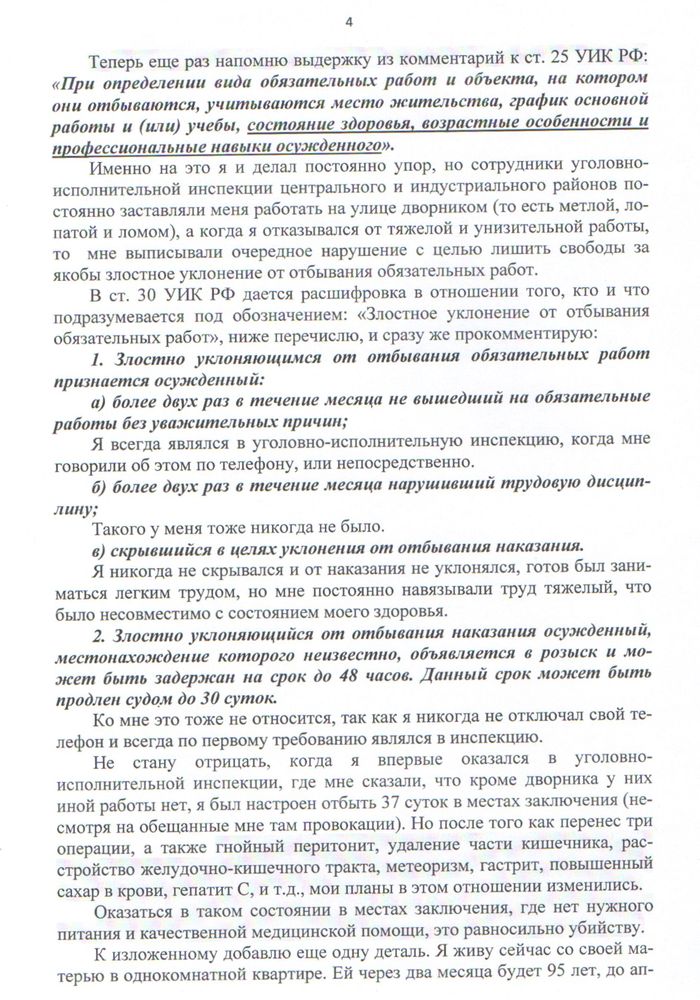 4

Теперь еще раз напомню выдержку из комментарий к ст. 25 УИК РФ: «При определении вида обязательных работ и объекта, на котором они отбываются, учитываются место жительства, график основной работы и (или) учебы, состояние здоровья, возрастные особенности и профессиональные навыки осужденного».

Именно на это я и делал постоянно упор, но сотрудники уголовно-исполнительной инспекции центрального и индустриального районов постоянно заставляли меня работать на улице дворником (то есть метлой, лопатой и ломом), а когда я отказывался от тяжелой и унизительной работы, то мне выписывали очередное нарушение с целью лишить свободы за якобы злостное уклонение от отбывания обязательных работ.

В ст. 30 УИК РФ дается расшифровка в отношении того, кто и что подразумевается под обозначением: «Злостное уклонение от отбывания обязательных работ», ниже перечислю, и сразу же прокомментирую:

1. Злостно уклоняющимся от отбывания обязательных работ признается осужденный:

а) более двух раз в течение месяца не вышедший на обязательные работы без уважительных причин;

Я всегда являлся в уголовно-исполнительную инспекцию, когда мне говорили об этом по телефону, или непосредственно.

б) более двух раз в течение месяца нарушивший трудовую дисциплину;

Такого у меня тоже никогда не было.

в) скрывшийся в целях уклонения от отбывания наказания.

Я никогда не скрывался и от наказания не уклонялся, готов был заниматься легким трудом, но мне постоянно навязывали труд тяжелый, что было несовместимо с состоянием моего здоровья.

2. Злостно уклоняющийся от отбывания наказания осужденный, местонахождение которого неизвестно, объявляется в розыск и может быть задержан на срок до 48 часов. Данный срок может быть продлен судом до 30 суток.

Ко мне это тоже не относится, так как я никогда не отключал свой телефон и всегда по первому требованию являлся в инспекцию.

Не стану отрицать, когда я впервые оказался в уголовно-исполнительной инспекции, где мне сказали, что кроме дворника у них иной работы нет, я был настроен отбыть 37 суток в местах заключения (несмотря на обещанные мне там провокации). Но после того как перенес три операции, а также гнойный перитонит, удаление части кишечника, расстройство желудочно-кишечного тракта, метеоризм, гастрит, повышенный сахар в крови, гепатит С, и т.д., мои планы в этом отношении изменились.

Оказаться в таком состоянии в местах заключения, где нет нужного питания и качественной медицинской помощи, это равносильно убийству.

К изложенному добавлю еще одну деталь. Я живу сейчас со своей матерью в однокомнатной квартире. Ей через два месяца будет 95 лет, до ап-